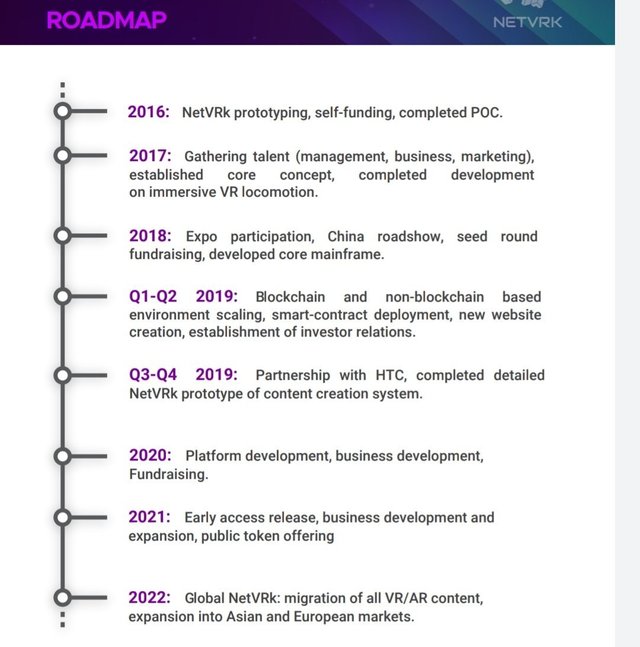 ROADMAP

NETVRK

2016: NetVRk prototyping, self-funding, completed POC.

2017: Gathering talent (management, business, marketing), established core concept, completed development on immersive VR locomotion.

2018: Expo participation, China roadshow, seed round fundraising, developed core mainframe.

Q1-Q2 2019: Blockchain and non-blockchain based environment scaling, smart-contract deployment, new website creation, establishment of investor relations.

Q3-Q4 2019: Partnership with HTC, completed detailed NetVRk prototype of content creation system.

2020: Platform development, business development, Fundraising.

2021: Early access release, business development and expansion, public token offering

2022: Global NetVRk: migration of all VR/AR content, expansion into Asian and European markets.